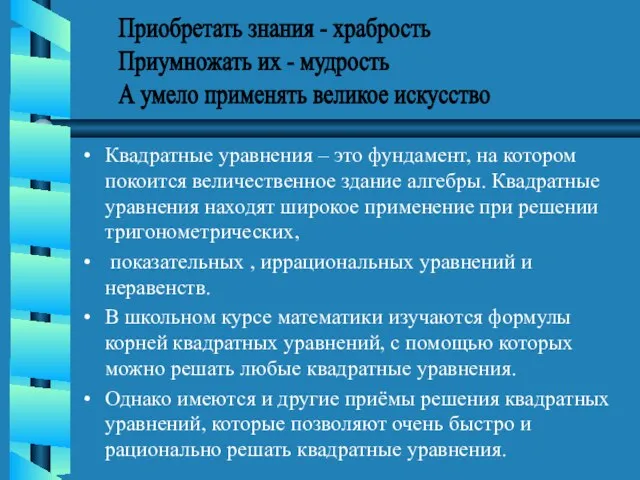 Приобретать знания - храбрость
Приумножать их - мудрость
А умело применять великое искусство

• Квадратные уравнения – это фундамент, на котором покоится величественное здание алгебры. Квадратные уравнения находят широкое применение при решении тригонометрических,

• показательных , иррациональных уравнений и неравенств.

• В школьном курсе математики изучаются формулы корней квадратных уравнений, с помощью которых можно решать любые квадратные уравнения.

• Однако имеются и другие приёмы решения квадратных уравнений, которые позволяют очень быстро и рационально решать квадратные уравнения.